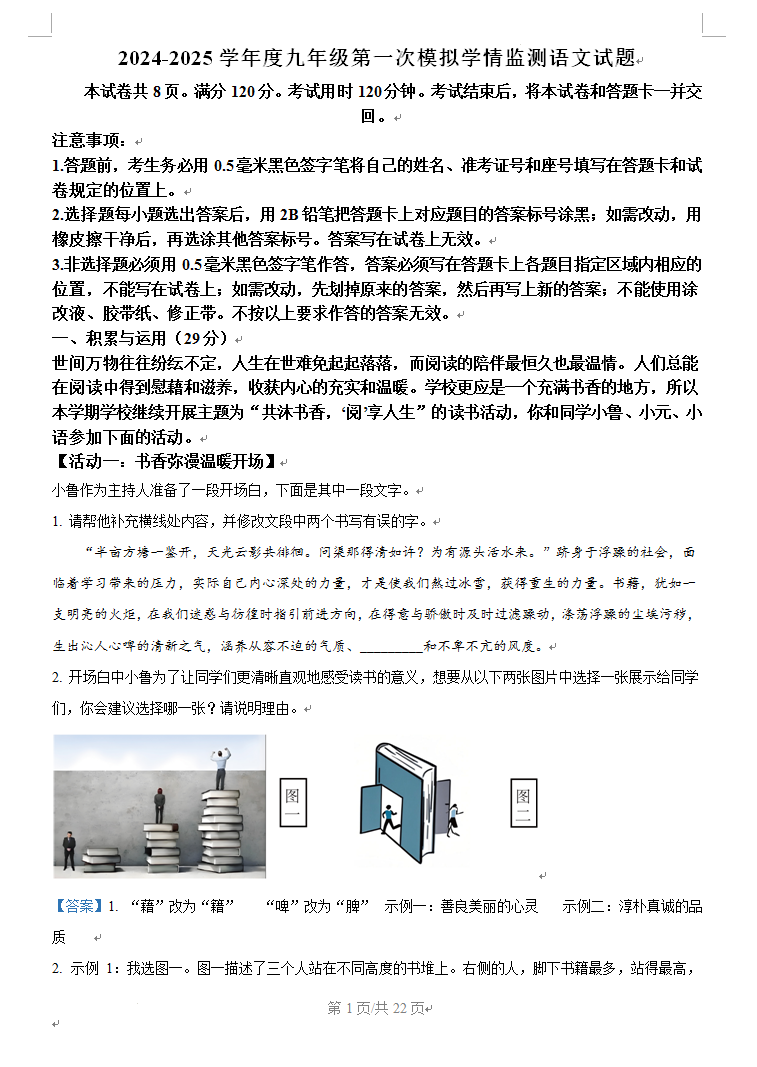 2024-2025 学年度九年级第一次模拟学情监测语文试题

本试卷共 8 页。满分 120 分。考试用时 120 分钟。考试结束后，将本试卷和答题卡一并交回。

注意事项：

1.答题前，考生务必用 0.5 毫米黑色签字笔将自己的姓名、准考证号和座号填写在答题卡和试卷规定的位置上。

2.选择题每小题选出答案后，用 2B 铅笔把答题卡上对应题目的答案标号涂黑；如需改动，用橡皮擦干净后，再选涂其他答案标号。答案写在试卷上无效。

3.非选择题必须用 0.5 毫米黑色签字笔作答，答案必须写在答题卡上各题目指定区域内相应的位置，不能写在试卷上；如需改动，先划掉原来的答案，然后再写上新的答案；不能使用涂改液、胶带纸、修正带。不按以上要求作答的答案无效。

一、积累与运用（29 分）

世间万物往往纷纭不定，人生在世难免起起落落，而阅读的陪伴最恒久也最温情。人们总能在阅读中得到慰藉和滋养，收获内心的充实和温暖。学校更应是一个充满书香的地方，所以本学期学校继续开展主题为“共沐书香，‘阅’享人生”的读书活动，你和同学小鲁、小元、小语参加下面的活动。

【活动一：书香弥漫温暖开场】

小鲁作为主持人准备了一段开场白，下面是其中一段文字。

1. 请帮他补充横线处内容，并修改文段中两个书写有误的字。

“半亩方塘一鉴开，天光云影共徘徊。问渠那得清如许？为有源头活水来。”跻身于浮躁的社会，面临着学习带来的压力，实际自己内心深处的力量，才是使我们熬过冰雪，获得重生的力量。书藉，犹如一支明亮的火炬，在我们迷惑与彷徨时指引前进方向，在得意与骄傲时及时过滤躁动，涤荡浮躁的尘埃污秽，生出沁人心啤的清新之气，涵养从容不迫的气质、________和不卑不亢的风度。

2. 开场白中小鲁为了让同学们更清晰直观地感受读书的意义，想要从以下两张图片中选择一张展示给同学们，你会建议选择哪一张？请说明理由。

图一

图二

【答案】1. “藉”改为“籍” “啤”改为“脾” 示例一：善良美丽的心灵 示例二：淳朴真诚的品质

2. 示例 1：我选图一。图一描述了三个人站在不同高度的书堆上。右侧的人，脚下书籍最多，站得最高，

第 1 页/共 22 页